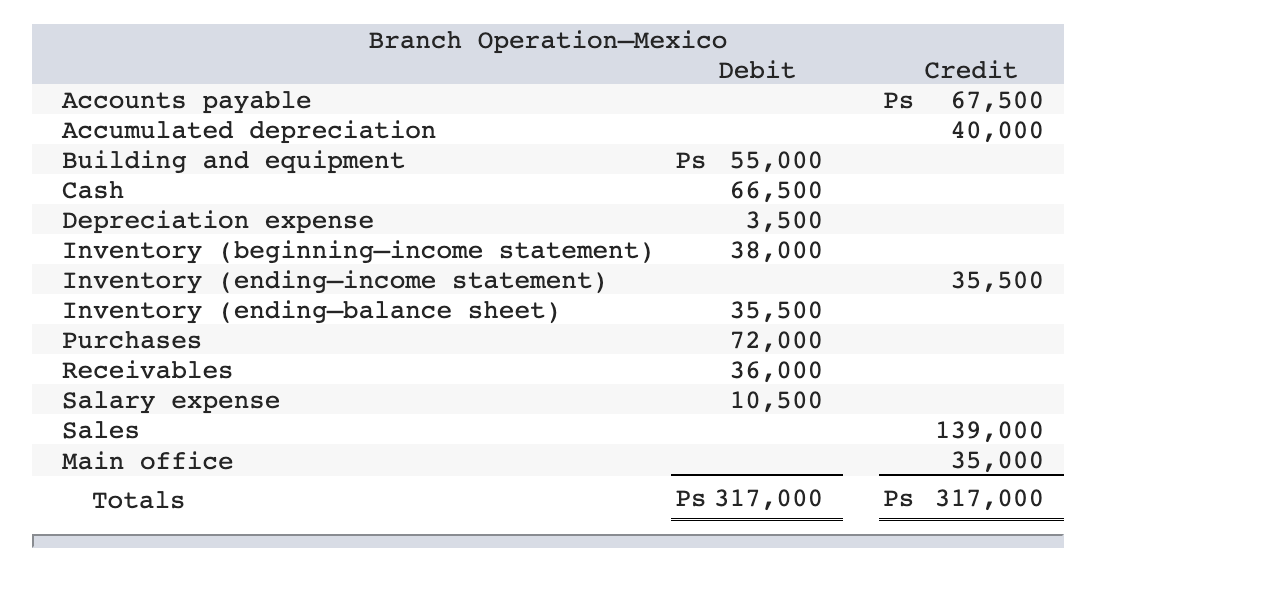 Branch Operation—Mexico

| | Debit | Credit |
|---|---|---|
| Accounts payable | | Ps 67,500 |
| Accumulated depreciation | | 40,000 |
| Building and equipment | Ps 55,000 | |
| Cash | 66,500 | |
| Depreciation expense | 3,500 | |
| Inventory (beginning—income statement) | 38,000 | |
| Inventory (ending—income statement) | | 35,500 |
| Inventory (ending—balance sheet) | 35,500 | |
| Purchases | 72,000 | |
| Receivables | 36,000 | |
| Salary expense | 10,500 | |
| Sales | | 139,000 |
| Main office | | 35,000 |
| Totals | Ps 317,000 | Ps 317,000 |